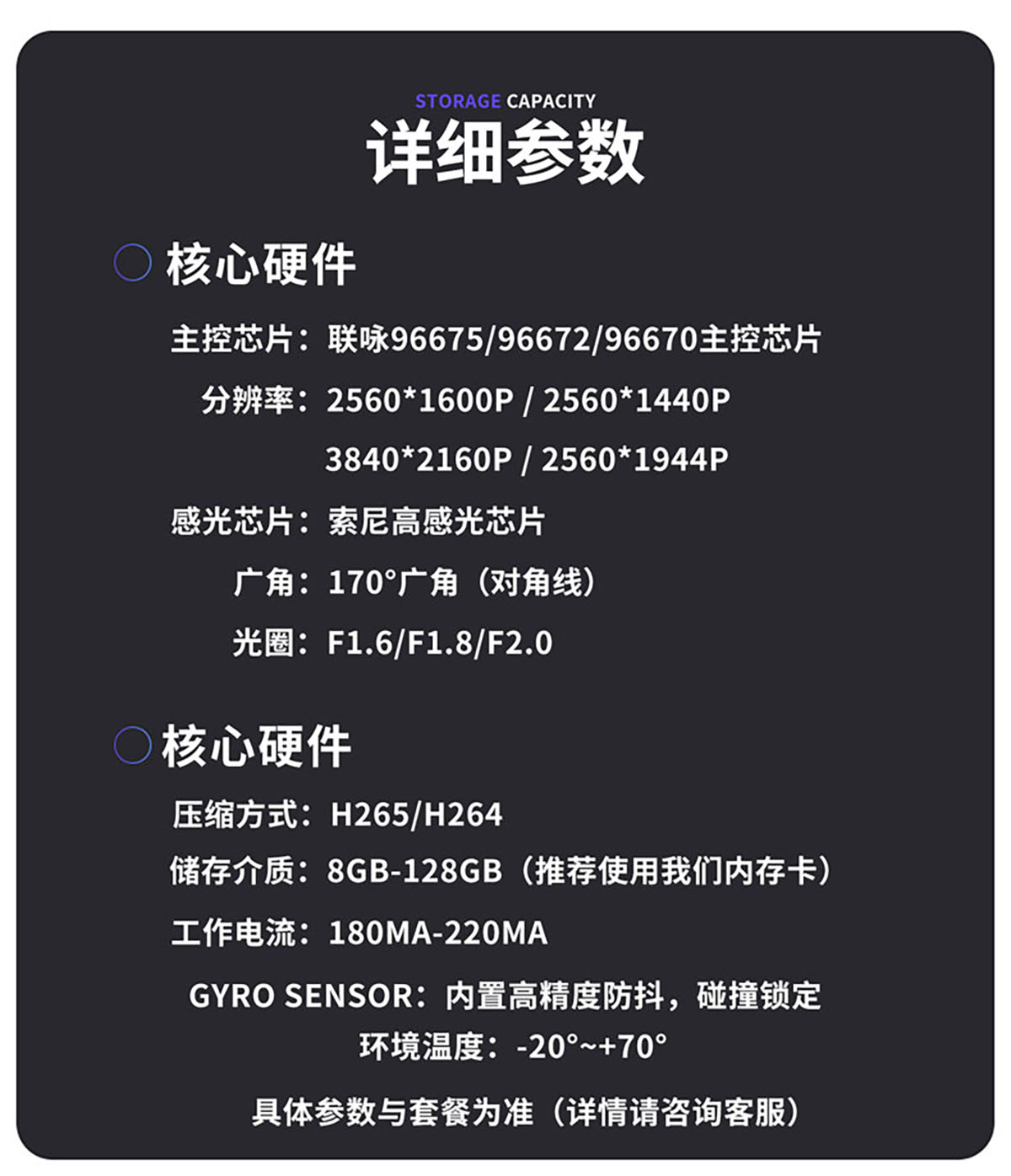 STORAGE CAPACITY
详细参数

核心硬件

主控芯片：联咏96675/96672/96670主控芯片

分辨率：2560*1600P / 2560*1440P
3840*2160P / 2560*1944P

感光芯片：索尼高感光芯片

广角：170°广角（对角线）

光圈：F1.6/F1.8/F2.0

核心硬件

压缩方式：H265/H264

储存介质：8GB-128GB（推荐使用我们内存卡）

工作电流：180MA-220MA

GYRO SENSOR：内置高精度防抖，碰撞锁定
环境温度：-20°~+70°

具体参数与套餐为准（详情请咨询客服）